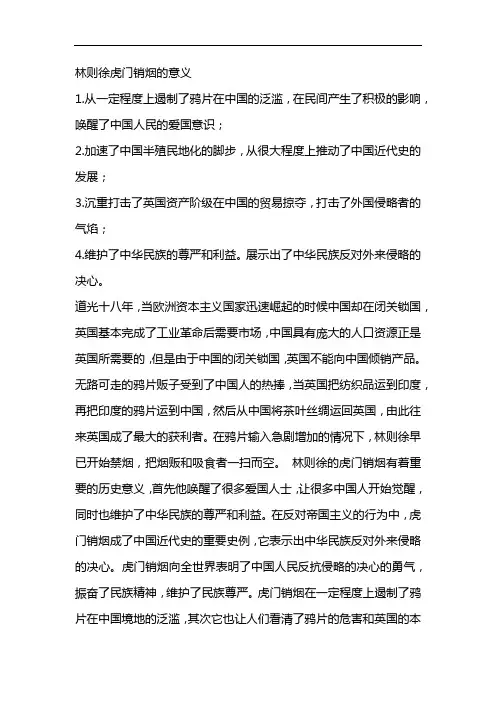 林则徐虎门销烟的意义

1.从一定程度上遏制了鸦片在中国的泛滥，在民间产生了积极的影响，唤醒了中国人民的爱国意识；

2.加速了中国半殖民地化的脚步，从很大程度上推动了中国近代史的发展；

3.沉重打击了英国资产阶级在中国的贸易掠夺，打击了外国侵略者的气焰；

4.维护了中华民族的尊严和利益。展示出了中华民族反对外来侵略的决心。

道光十八年，当欧洲资本主义国家迅速崛起的时候中国却在闭关锁国，英国基本完成了工业革命后需要市场，中国具有庞大的人口资源正是英国所需要的，但是由于中国的闭关锁国，英国不能向中国倾销产品。无路可走的鸦片贩子受到了中国人的热捧，当英国把纺织品运到印度，再把印度的鸦片运到中国，然后从中国将茶叶丝绸运回英国，由此往来英国成了最大的获利者。在鸦片输入急剧增加的情况下，林则徐早已开始禁烟，把烟贩和吸食者一扫而空。 林则徐的虎门销烟有着重要的历史意义，首先他唤醒了很多爱国人士，让很多中国人开始觉醒，同时也维护了中华民族的尊严和利益。在反对帝国主义的行为中，虎门销烟成了中国近代史的重要史例，它表示出中华民族反对外来侵略的决心。虎门销烟向全世界表明了中国人民反抗侵略的决心的勇气，振奋了民族精神，维护了民族尊严。虎门销烟在一定程度上遏制了鸦片在中国境地的泛滥，其次它也让人们看清了鸦片的危害和英国的本